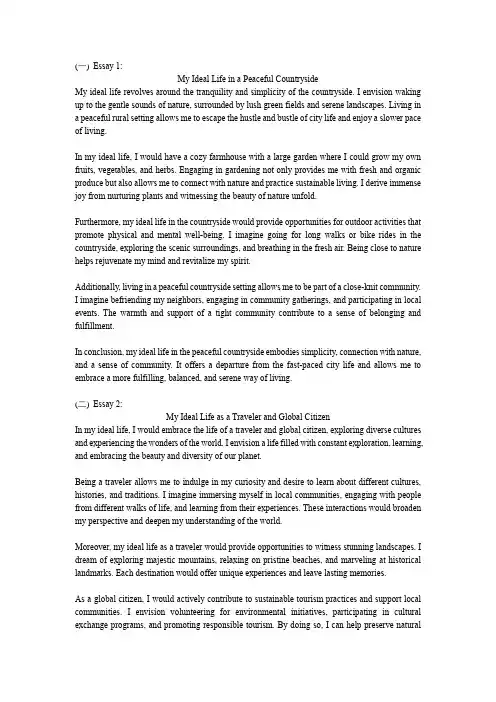 (一) Essay 1:

My Ideal Life in a Peaceful Countryside

My ideal life revolves around the tranquility and simplicity of the countryside. I envision waking up to the gentle sounds of nature, surrounded by lush green fields and serene landscapes. Living in a peaceful rural setting allows me to escape the hustle and bustle of city life and enjoy a slower pace of living.

In my ideal life, I would have a cozy farmhouse with a large garden where I could grow my own fruits, vegetables, and herbs. Engaging in gardening not only provides me with fresh and organic produce but also allows me to connect with nature and practice sustainable living. I derive immense joy from nurturing plants and witnessing the beauty of nature unfold.

Furthermore, my ideal life in the countryside would provide opportunities for outdoor activities that promote physical and mental well-being. I imagine going for long walks or bike rides in the countryside, exploring the scenic surroundings, and breathing in the fresh air. Being close to nature helps rejuvenate my mind and revitalize my spirit.

Additionally, living in a peaceful countryside setting allows me to be part of a close-knit community. I imagine befriending my neighbors, engaging in community gatherings, and participating in local events. The warmth and support of a tight community contribute to a sense of belonging and fulfillment.

In conclusion, my ideal life in the peaceful countryside embodies simplicity, connection with nature, and a sense of community. It offers a departure from the fast-paced city life and allows me to embrace a more fulfilling, balanced, and serene way of living.

(二) Essay 2:

My Ideal Life as a Traveler and Global Citizen

In my ideal life, I would embrace the life of a traveler and global citizen, exploring diverse cultures and experiencing the wonders of the world. I envision a life filled with constant exploration, learning, and embracing the beauty and diversity of our planet.

Being a traveler allows me to indulge in my curiosity and desire to learn about different cultures, histories, and traditions. I imagine immersing myself in local communities, engaging with people from different walks of life, and learning from their experiences. These interactions would broaden my perspective and deepen my understanding of the world.

Moreover, my ideal life as a traveler would provide opportunities to witness stunning landscapes. I dream of exploring majestic mountains, relaxing on pristine beaches, and marveling at historical landmarks. Each destination would offer unique experiences and leave lasting memories.

As a global citizen, I would actively contribute to sustainable tourism practices and support local communities. I envision volunteering for environmental initiatives, participating in cultural exchange programs, and promoting responsible tourism. By doing so, I can help preserve natural